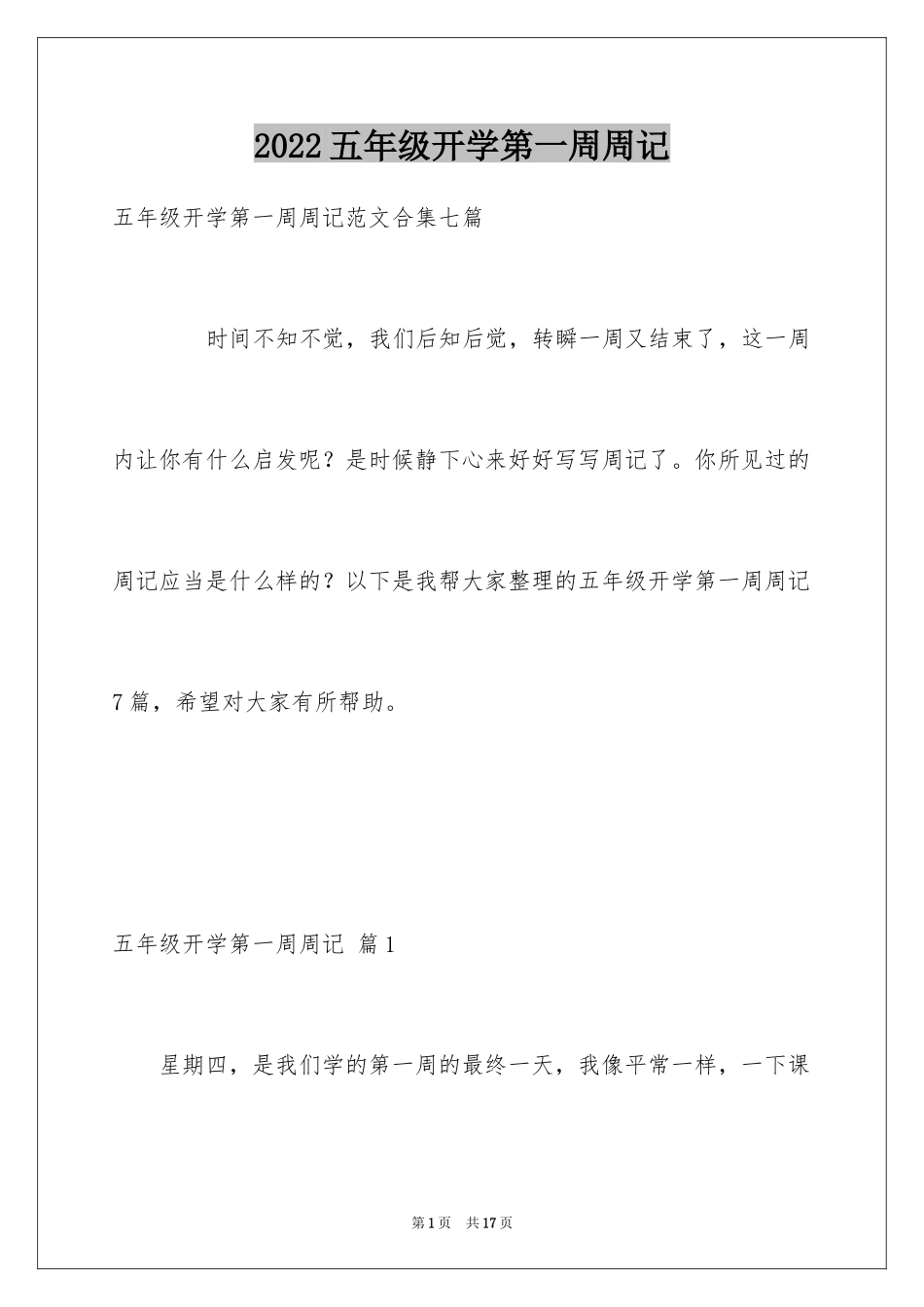 2022五年级开学第一周周记

五年级开学第一周周记范文合集七篇

时间不知不觉，我们后知后觉，转瞬一周又结束了，这一周内让你有什么启发呢？是时候静下心来好好写写周记了。你所见过的周记应当是什么样的？以下是我帮大家整理的五年级开学第一周周记7篇，希望对大家有所帮助。

五年级开学第一周周记 篇1

星期四，是我们学的第一周的最终一天，我像平常一样，一下课

第1页 共17页